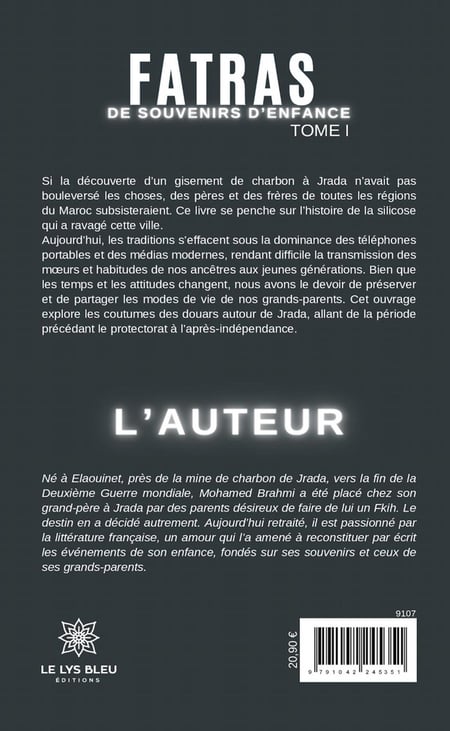 FATRAS
DE SOUVENIRS D'ENFANCE
TOME I

Si la découverte d'un gisement de charbon à Jrada n'avait pas bouleversé les choses, des pères et des frères de toutes les régions du Maroc subsisteraient. Ce livre se penche sur l'histoire de la silicose qui a ravagé cette ville.
Aujourd'hui, les traditions s'effacent sous la dominance des téléphones portables et des médias modernes, rendant difficile la transmission des mœurs et habitudes de nos ancêtres aux jeunes générations. Bien que les temps et les attitudes changent, nous avons le devoir de préserver et de partager les modes de vie de nos grands-parents. Cet ouvrage explore les coutumes des douars autour de Jrada, allant de la période précédant le protectorat à l'après-indépendance.

L'AUTEUR

Né à Elaouinet, près de la mine de charbon de Jrada, vers la fin de la Deuxième Guerre mondiale, Mohamed Brahmi a été placé chez son grand-père à Jrada par des parents désireux de faire de lui un Fkih. Le destin en a décidé autrement. Aujourd'hui retraité, il est passionné par la littérature française, un amour qui l'a amené à reconstituer par écrit les événements de son enfance, fondés sur ses souvenirs et ceux de ses grands-parents.

LE LYS BLEU
ÉDITIONS

9107
20,90 €
9 791042 245351